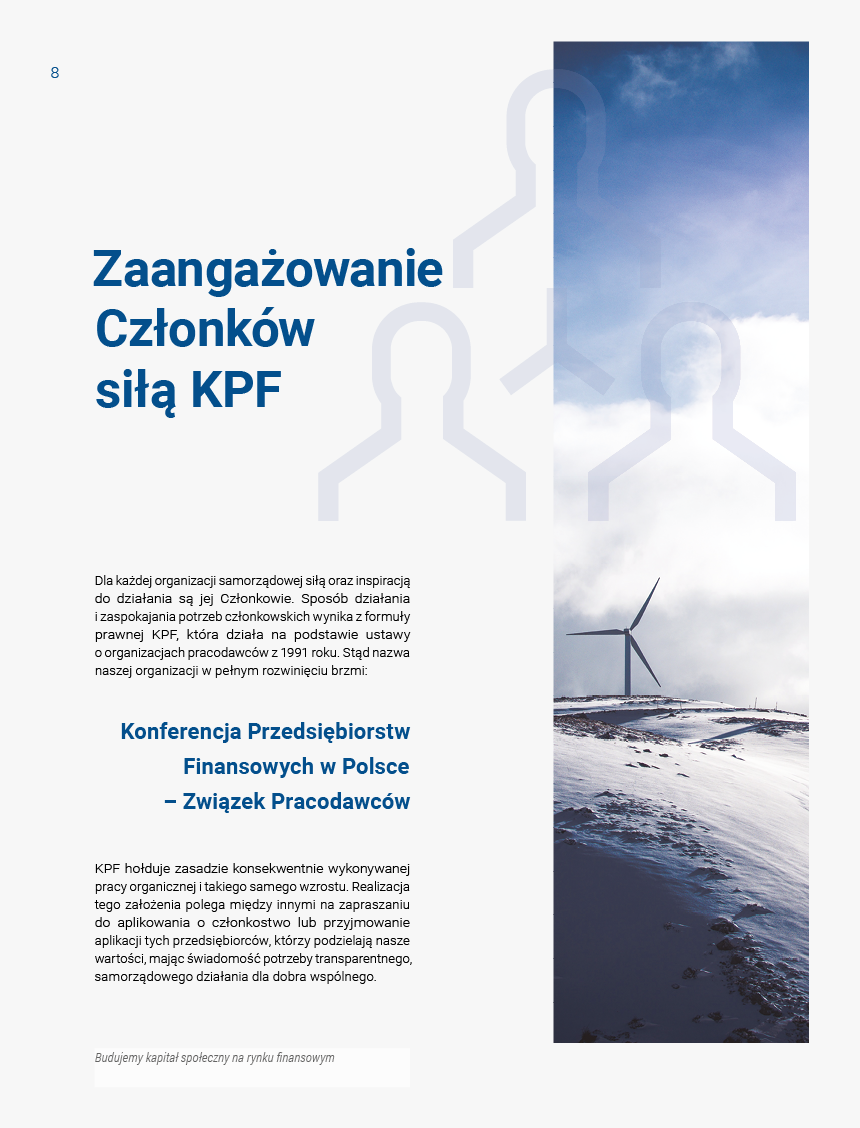 8

Zaangażowanie Członków siłą KPF

Dla każdej organizacji samorządowej siłą oraz inspiracją do działania są jej Członkowie. Sposób działania i zaspokajania potrzeb członkowskich wynika z formuły prawnej KPF, która działa na podstawie ustawy o organizacjach pracodawców z 1991 roku. Stąd nazwa naszej organizacji w pełnym rozwinięciu brzmi:

Konferencja Przedsiębiorstw Finansowych w Polsce – Związek Pracodawców

KPF hołduje zasadzie konsekwentnie wykonywanej pracy organicznej i takiego samego wzrostu. Realizacja tego założenia polega między innymi na zapraszaniu do aplikowania o członkostwo lub przyjmowanie aplikacji tych przedsiębiorców, którzy podzielają nasze wartości, mając świadomość potrzeby transparentnego, samorządowego działania dla dobra wspólnego.

Budujemy kapitał społeczny na rynku finansowym